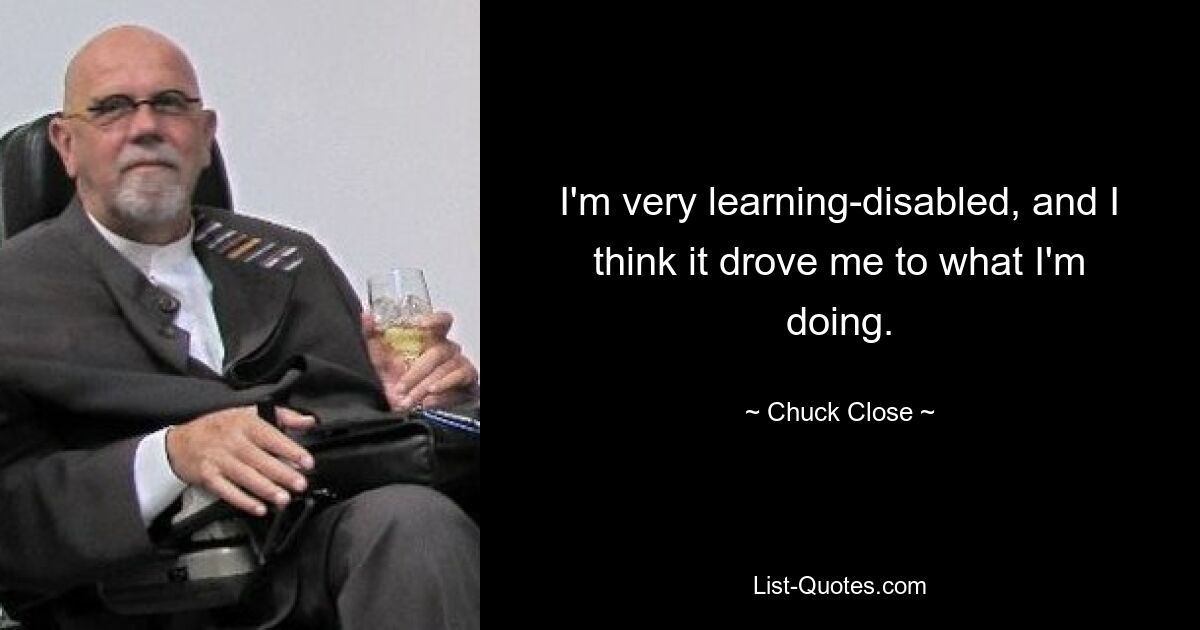 I'm very learning-disabled, and I think it drove me to what I'm doing.

~ Chuck Close ~

List-Quotes.com